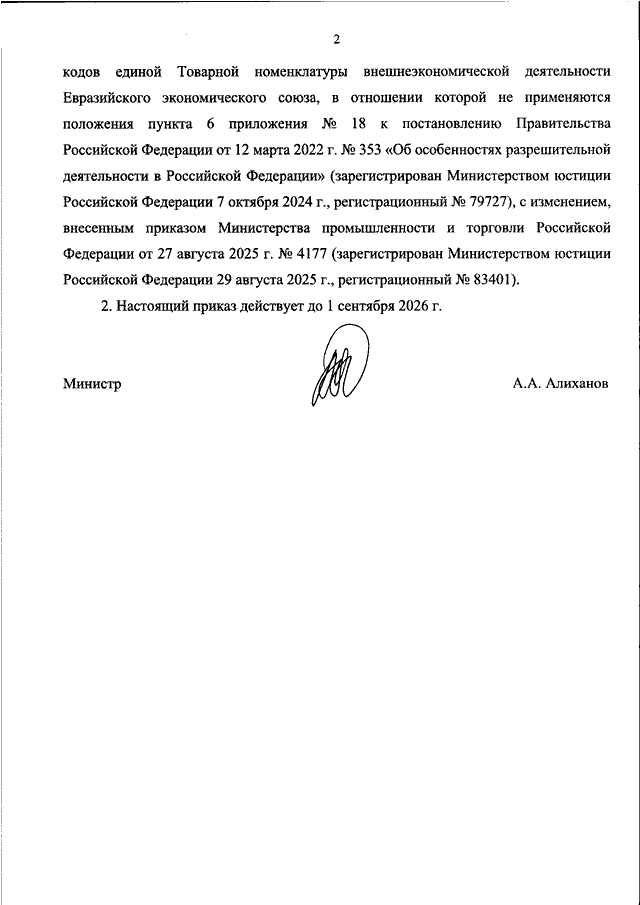 2

кодов единой Товарной номенклатуры внешнеэкономической деятельности Евразийского экономического союза, в отношении которой не применяются положения пункта 6 приложения № 18 к постановлению Правительства Российской Федерации от 12 марта 2022 г. № 353 «Об особенностях разрешительной деятельности в Российской Федерации» (зарегистрирован Министерством юстиции Российской Федерации 7 октября 2024 г., регистрационный № 79727), с изменением, внесенным приказом Министерства промышленности и торговли Российской Федерации от 27 августа 2025 г. № 4177 (зарегистрирован Министерством юстиции Российской Федерации 29 августа 2025 г., регистрационный № 83401).

2. Настоящий приказ действует до 1 сентября 2026 г.

Министр

А.А. Алиханов